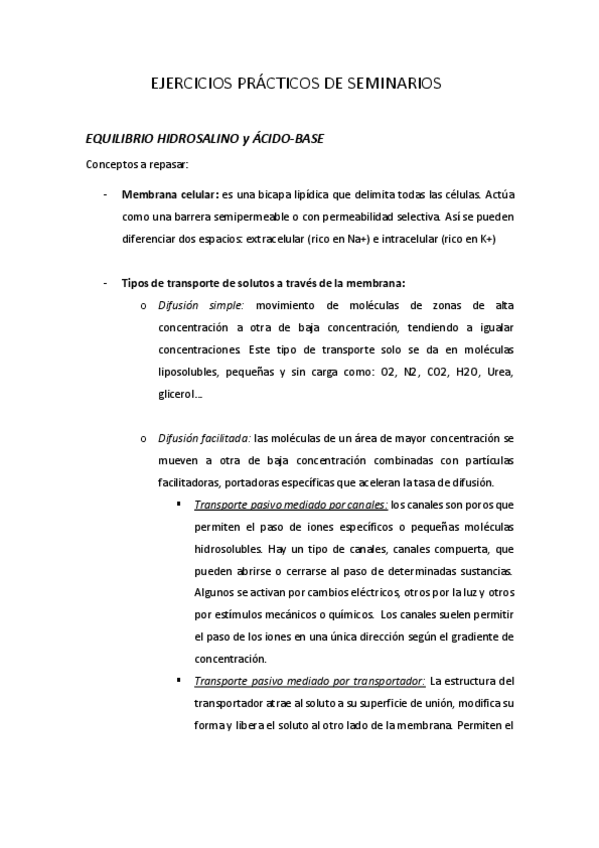 EJERCICIOS PRÁCTICOS DE SEMINARIOS

EQUILIBRIO HIDROSALINO y ÁCIDO-BASE

Conceptos a repasar:

- Membrana celular: es una bicapa lipídica que delimita todas las células. Actúa como una barrera semipermeable o con permeabilidad selectiva. Así se pueden diferenciar dos espacios: extracelular (rico en Na+) e intracelular (rico en K+)

- Tipos de transporte de solutos a través de la membrana:
  o Difusión simple: movimiento de moléculas de zonas de alta concentración a otra de baja concentración, tendiendo a igualar concentraciones. Este tipo de transporte solo se da en moléculas liposolubles, pequeñas y sin carga como: O2, N2, CO2, H2O, Urea, glicerol…

  o Difusión facilitada: las moléculas de un área de mayor concentración se mueven a otra de baja concentración combinadas con partículas facilitadoras, portadoras específicas que aceleran la tasa de difusión.
    ▪ Transporte pasivo mediado por canales: los canales son poros que permiten el paso de iones específicos o pequeñas moléculas hidrosolubles. Hay un tipo de canales, canales compuerta, que pueden abrirse o cerrarse al paso de determinadas sustancias. Algunos se activan por cambios eléctricos, otros por la luz y otros por estímulos mecánicos o químicos. Los canales suelen permitir el paso de los iones en una única dirección según el gradiente de concentración.
    ▪ Transporte pasivo mediado por transportador: La estructura del transportador atrae al soluto a su superficie de unión, modifica su forma y libera el soluto al otro lado de la membrana. Permiten el